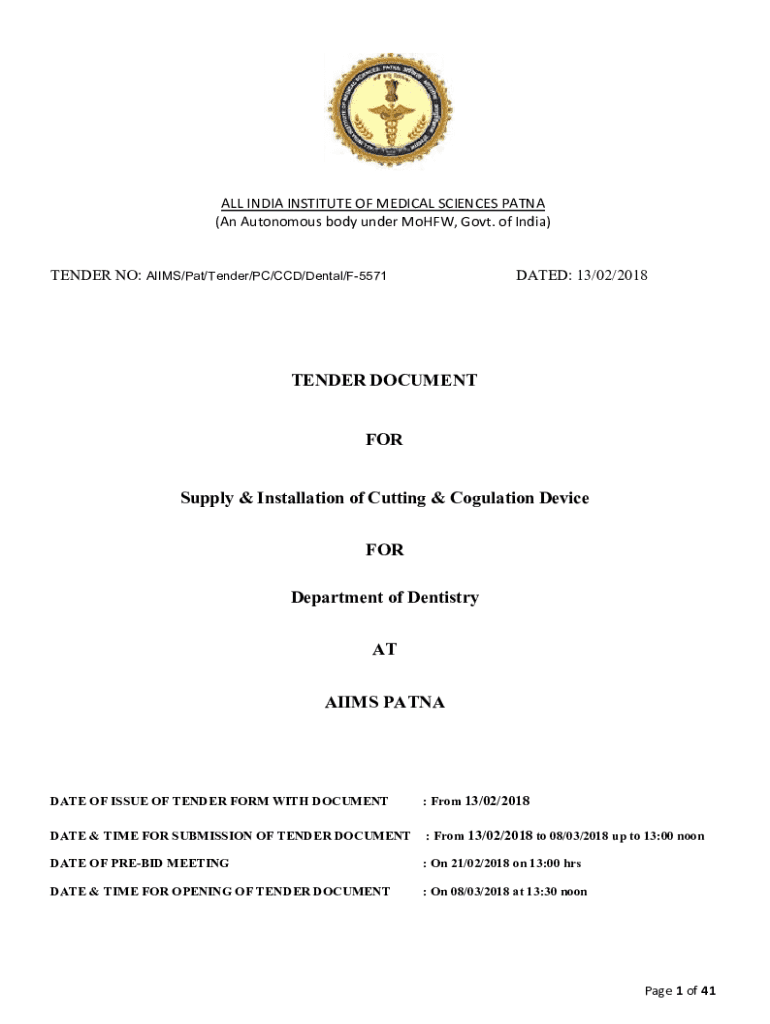 ALL INDIA INSTITUTE OF MEDICAL SCIENCES PATNA
(An Autonomous body under MoHFW, Govt. of India)

TENDER NO: AIIMS/Pat/Tender/PC/CCD/Dental/F-5571 DATED: 13/02/2018

TENDER DOCUMENT

FOR

Supply & Installation of Cutting & Cogulation Device

FOR

Department of Dentistry

AT

AIIMS PATNA

DATE OF ISSUE OF TENDER FORM WITH DOCUMENT : From 13/02/2018

DATE & TIME FOR SUBMISSION OF TENDER DOCUMENT : From 13/02/2018 to 08/03/2018 up to 13:00 noon

DATE OF PRE-BID MEETING : On 21/02/2018 on 13:00 hrs

DATE & TIME FOR OPENING OF TENDER DOCUMENT : On 08/03/2018 at 13:30 noon

Page 1 of 41